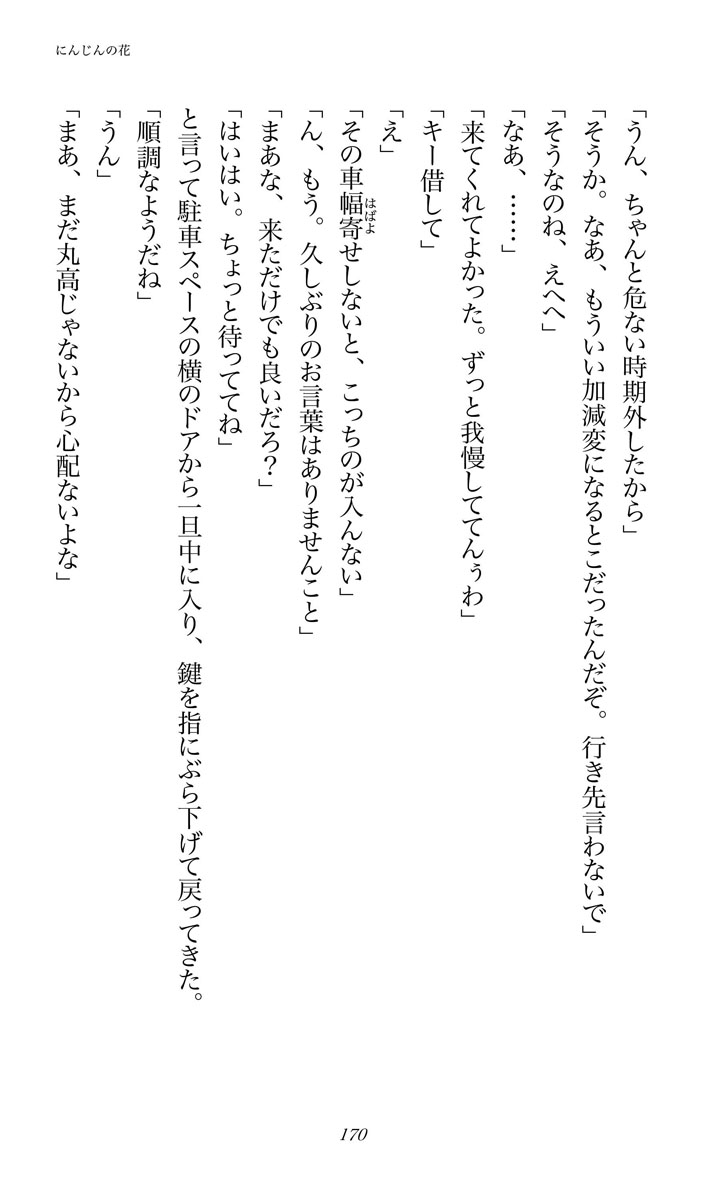 にんじんの花

「うん、ちゃんと危ない時期外したから」

「そうか。なあ、もういい加減変になるとこだったんだぞ。行き先言わないで」

「そうなのね、えへへ」

「なあ、……」

「来てくれてよかった。ずっと我慢しててんぅわ」

「キー借して」

「え」

「その車幅寄せしないと、こっちのが入んない」

「ん、もう。久しぶりのお言葉はありませんこと」

「まあな、来ただけでも良いだろ?」

「はいはい。ちょっと待っててね」

と言って駐車スペースの横のドアから一旦中に入り、鍵を指にぶら下げて戻ってきた。

「順調なようだね」

「うん」

「まあ、まだ丸高じゃないから心配ないよな」

170